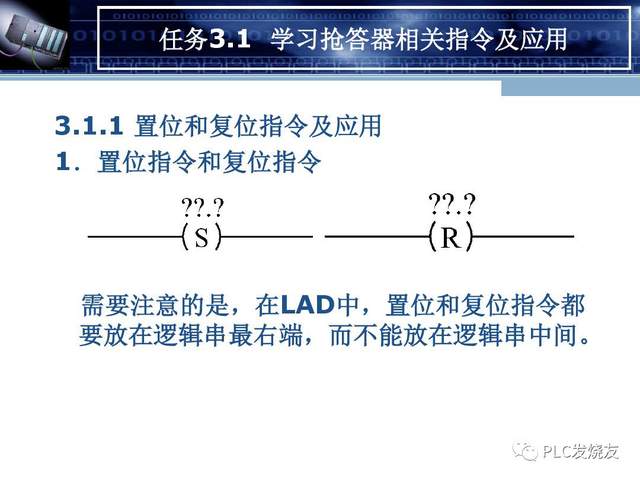 任务3.1 学习抢答器相关指令及应用

3.1.1 置位和复位指令及应用

1.置位指令和复位指令

??.?
(S)

??.?
(R)

需要注意的是，在LAD中，置位和复位指令都要放在逻辑串最右端，而不能放在逻辑串中间。

PLC发烧友